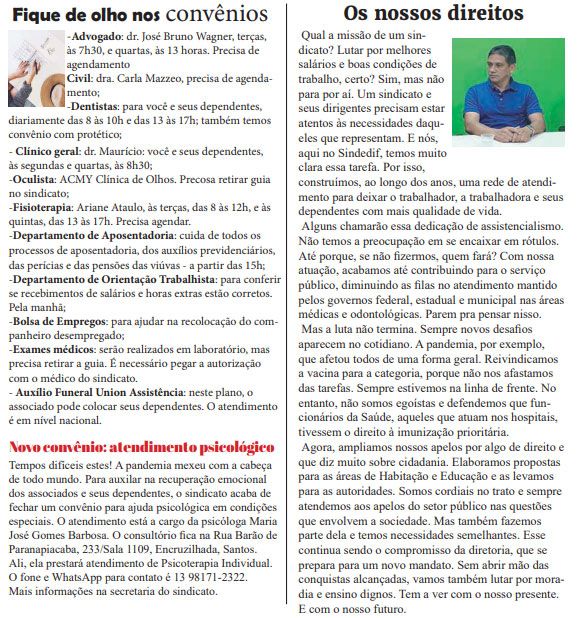 Fique de olho nos convênios

-Advogado: dr. José Bruno Wagner, terças, às 7h30, e quartas, às 13 horas. Precisa de agendamento
Civil: dra. Carla Mazzeo, precisa de agendamento;
-Dentistas: para você e seus dependentes, diariamente das 8 às 10h e das 13 às 17h; também temos convênio com protético;
- Clínico geral: dr. Maurício: você e seus dependentes, às segundas e quartas, às 8h30;
-Oculista: ACMY Clínica de Olhos. Precosa retirar guia no sindicato;
-Fisioterapia: Ariane Ataulo, às terças, das 8 às 12h, e às quintas, das 13 às 17h. Precisa agendar.
-Departamento de Aposentadoria: cuida de todos os processos de aposentadoria, dos auxílios previdenciários, das perícias e das pensões das viúvas - a partir das 15h;
-Departamento de Orientação Trabalhista: para conferir se recebimentos de salários e horas extras estão corretos. Pela manhã;
-Bolsa de Empregos: para ajudar na recolocação do companheiro desempregado;
-Exames médicos: serão realizados em laboratório, mas precisa retirar a guia. É necessário pegar a autorização com o médico do sindicato.
- Auxílio Funeral Union Assistência: neste plano, o associado pode colocar seus dependentes. O atendimento é em nível nacional.

Novo convênio: atendimento psicológico

Tempos difíceis estes! A pandemia mexeu com a cabeça de todo mundo. Para auxilar na recuperação emocional dos associados e seus dependentes, o sindicato acaba de fechar um convênio para ajuda psicológica em condições especiais. O atendimento está a cargo da psicóloga Maria José Gomes Barbosa. O consultório fica na Rua Barão de Paranapiacaba, 233/Sala 1109, Encruzilhada, Santos. Ali, ela prestará atendimento de Psicoterapia Individual. O fone e WhatsApp para contato é 13 98171-2322. Mais informações na secretaria do sindicato.

Os nossos direitos

Qual a missão de um sindicato? Lutar por melhores salários e boas condições de trabalho, certo? Sim, mas não para por aí. Um sindicato e seus dirigentes precisam estar atentos às necessidades daqueles que representam. E nós, aqui no Sindedif, temos muito clara essa tarefa. Por isso, construímos, ao longo dos anos, uma rede de atendimento para deixar o trabalhador, a trabalhadora e seus dependentes com mais qualidade de vida.
Alguns chamarão essa dedicação de assistencialismo. Não temos a preocupação em se encaixar em rótulos. Até porque, se não fizermos, quem fará? Com nossa atuação, acabamos até contribuindo para o serviço público, diminuindo as filas no atendimento mantido pelos governos federal, estadual e municipal nas áreas médicas e odontológicas. Parem pra pensar nisso.
Mas a luta não termina. Sempre novos desafios aparecem no cotidiano. A pandemia, por exemplo, que afetou todos de uma forma geral. Reivindicamos a vacina para a categoria, porque não nos afastamos das tarefas. Sempre estivemos na linha de frente. No entanto, não somos egoístas e defendemos que funcionários da Saúde, aqueles que atuam nos hospitais, tivessem o direito à imunização prioritária.
Agora, ampliamos nossos apelos por algo de direito e que diz muito sobre cidadania. Elaboramos propostas para as áreas de Habitação e Educação e as levamos para as autoridades. Somos cordiais no trato e sempre atendemos aos apelos do setor público nas questões que envolvem a sociedade. Mas também fazemos parte dela e temos necessidades semelhantes. Esse continua sendo o compromisso da diretoria, que se prepara para um novo mandato. Sem abrir mão das conquistas alcançadas, vamos também lutar por moradia e ensino dignos. Tem a ver com o nosso presente. E com o nosso futuro.